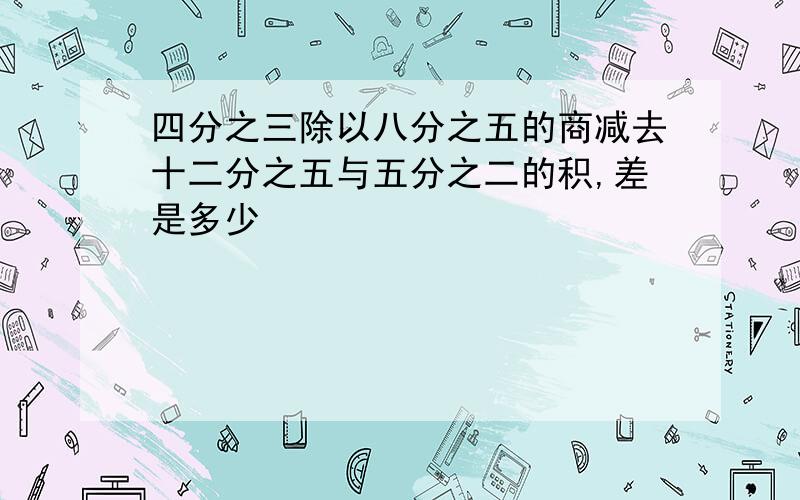 四分之三除以八分之五的商减去十二分之五与五分之二的积,差是多少

STATIONERY